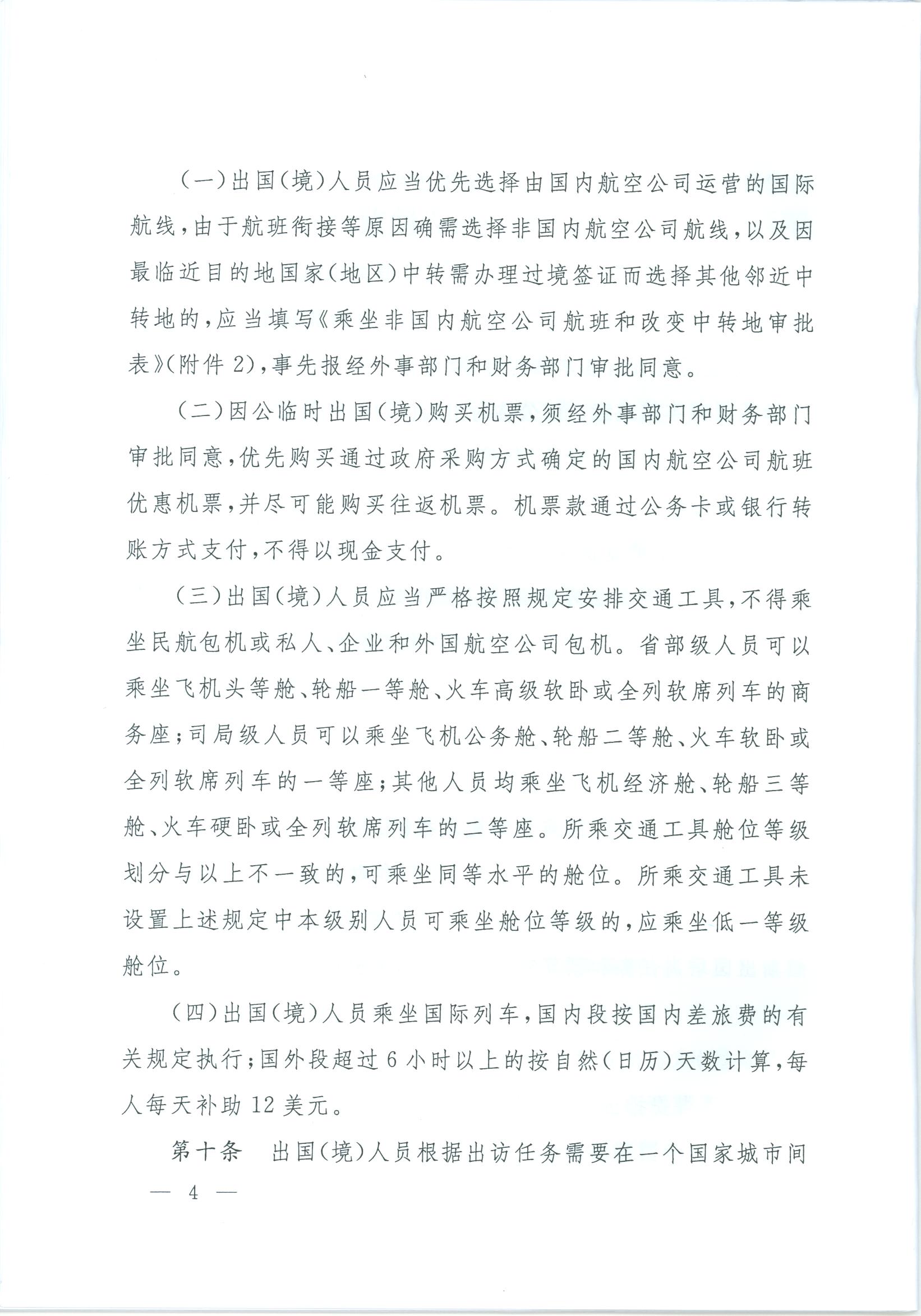 （一）出国（境）人员应当优先选择由国内航空公司运营的国际航线，由于航班衔接等原因确需选择非国内航空公司航线，以及因最临近目的地国家（地区）中转需办理过境签证而选择其他邻近中转地的，应当填写《乘坐非国内航空公司航班和改变中转地审批表》（附件 2），事先报经外事部门和财务部门审批同意。

（二）因公临时出国（境）购买机票，须经外事部门和财务部门审批同意，优先购买通过政府采购方式确定的国内航空公司航班优惠机票，并尽可能购买往返机票。机票款通过公务卡或银行转账方式支付，不得以现金支付。

（三）出国（境）人员应当严格按照规定安排交通工具，不得乘坐民航包机或私人、企业和外国航空公司包机。省部级人员可以乘坐飞机头等舱、轮船一等舱、火车高级软卧或全列软席列车的商务座；司局级人员可以乘坐飞机公务舱、轮船二等舱、火车软卧或全列软席列车的一等座；其他人员均乘坐飞机经济舱、轮船三等舱、火车硬卧或全列软席列车的二等座。所乘交通工具舱位等级划分与以上不一致的，可乘坐同等水平的舱位。所乘交通工具未设置上述规定中本级别人员可乘坐舱位等级的，应乘坐低一等级舱位。

（四）出国（境）人员乘坐国际列车，国内段按国内差旅费的有关规定执行；国外段超过 6 小时以上的按自然（日历）天数计算，每人每天补助 12 美元。

第十条　出国（境）人员根据出访任务需要在一个国家城市间

— 4 —